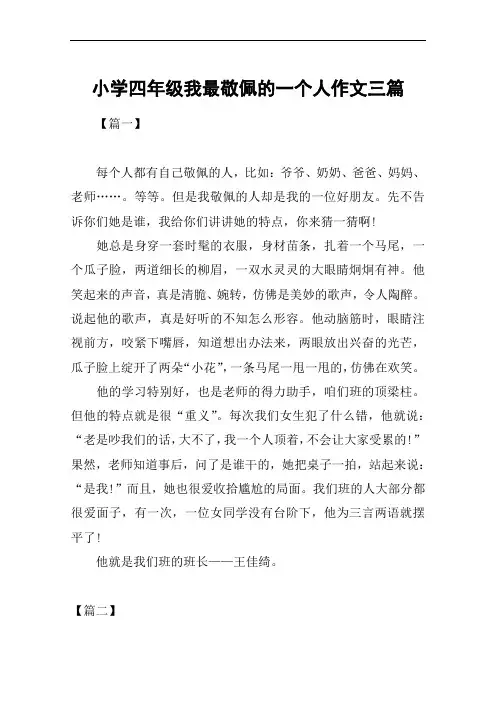 小学四年级我最敬佩的一个人作文三篇

【篇一】

每个人都有自己敬佩的人，比如：爷爷、奶奶、爸爸、妈妈、老师……。等等。但是我敬佩的人却是我的一位好朋友。先不告诉你们她是谁，我给你们讲讲她的特点，你来猜一猜啊！

她总是身穿一套时髦的衣服，身材苗条，扎着一个马尾，一个瓜子脸，两道细长的柳眉，一双水灵灵的大眼睛炯炯有神。他笑起来的声音，真是清脆、婉转，仿佛是美妙的歌声，令人陶醉。说起他的歌声，真是好听的不知怎么形容。他动脑筋时，眼睛注视前方，咬紧下嘴唇，知道想出办法来，两眼放出兴奋的光芒，瓜子脸上绽开了两朵“小花”，一条马尾一甩一甩的，仿佛在欢笑。

他的学习特别好，也是老师的得力助手，咱们班的顶梁柱。但他的特点就是很“重义”。每次我们女生犯了什么错，他就说：“老是吵我们的话，大不了，我一个人顶着，不会让大家受累的！”果然，老师知道事后，问了是谁干的，她把桌子一拍，站起来说：“是我！”而且，她也很爱收拾尴尬的局面。我们班的人大部分都很爱面子，有一次，一位女同学没有台阶下，他为三言两语就摆平了！

他就是我们班的班长——王佳绮。

【篇二】